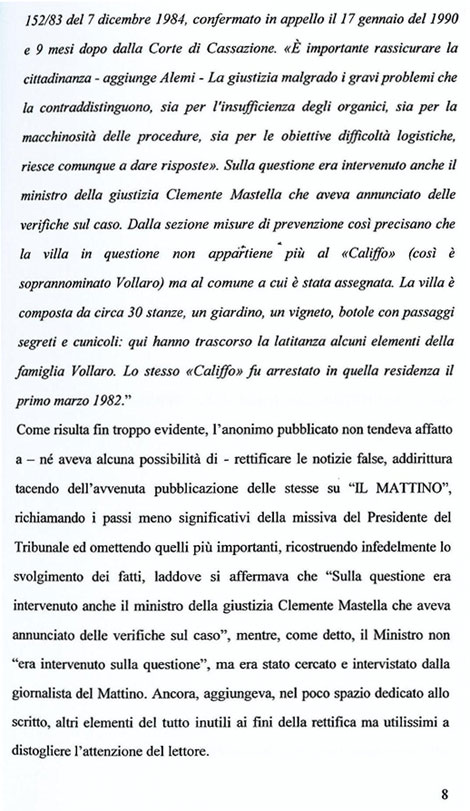 152/83 del 7 dicembre 1984, confermato in appello il 17 gennaio del 1990 e 9 mesi dopo dalla Corte di Cassazione. «È importante rassicurare la cittadinanza - aggiunge Alemi - La giustizia malgrado i gravi problemi che la contraddistinguono, sia per l'insufficienza degli organici, sia per la macchinosità delle procedure, sia per le obiettive difficoltà logistiche, riesce comunque a dare risposte». Sulla questione era intervenuto anche il ministro della giustizia Clemente Mastella che aveva annunciato delle verifiche sul caso. Dalla sezione misure di prevenzione così precisano che la villa in questione non appartiene più al «Califfo» (così è soprannominato Vollaro) ma al comune a cui è stata assegnata. La villa è composta da circa 30 stanze, un giardino, un vigneto, botole con passaggi segreti e cunicoli: qui hanno trascorso la latitanza alcuni elementi della famiglia Vollaro. Lo stesso «Califfo» fu arrestato in quella residenza il primo marzo 1982."

Come risulta fin troppo evidente, l'anonimo pubblicato non tendeva affatto a – né aveva alcuna possibilità di - rettificare le notizie false, addirittura tacendo dell'avvenuta pubblicazione delle stesse su "IL MATTINO", richiamando i passi meno significativi della missiva del Presidente del Tribunale ed omettendo quelli più importanti, ricostruendo infedelmente lo svolgimento dei fatti, laddove si affermava che "Sulla questione era intervenuto anche il ministro della giustizia Clemente Mastella che aveva annunciato delle verifiche sul caso", mentre, come detto, il Ministro non "era intervenuto sulla questione", ma era stato cercato e intervistato dalla giornalista del Mattino. Ancora, aggiungeva, nel poco spazio dedicato allo scritto, altri elementi del tutto inutili ai fini della rettifica ma utilissimi a distogliere l'attenzione del lettore.

8